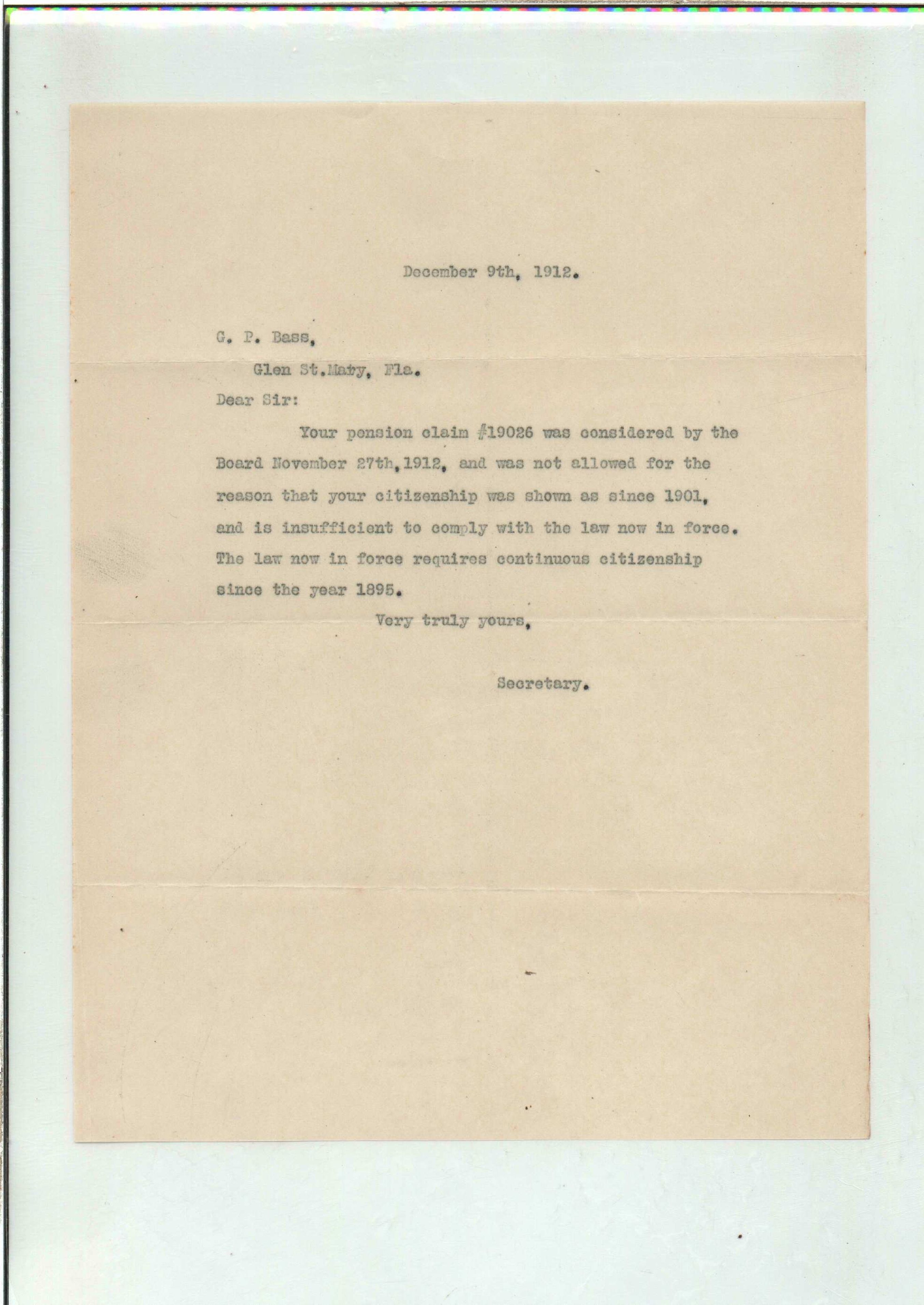 December 9th, 1912.

G. P. Bass,

Glen St.Mary, Fla.

Dear Sir:

Your pension claim #19026 was considered by the Board November 27th,1912, and was not allowed for the reason that your citizenship was shown as since 1901, and is insufficient to comply with the law now in force. The law now in force requires continuous citizenship since the year 1895.

Very truly yours,

Secretary.